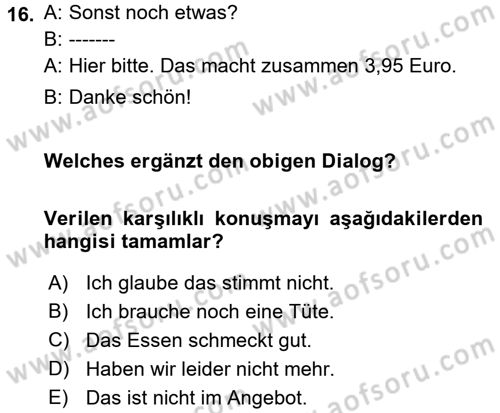 16. A: Sonst noch etwas?

B: -------

A: Hier bitte. Das macht zusammen 3,95 Euro.

B: Danke schön!

Welches ergänzt den obigen Dialog?

Verilen karşılıklı konuşmayı aşağıdakilerden hangisi tamamlar?

A) Ich glaube das stimmt nicht.
B) Ich brauche noch eine Tüte.
C) Das Essen schmeckt gut.
D) Haben wir leider nicht mehr.
E) Das ist nicht im Angebot.

www.aofsoru.com